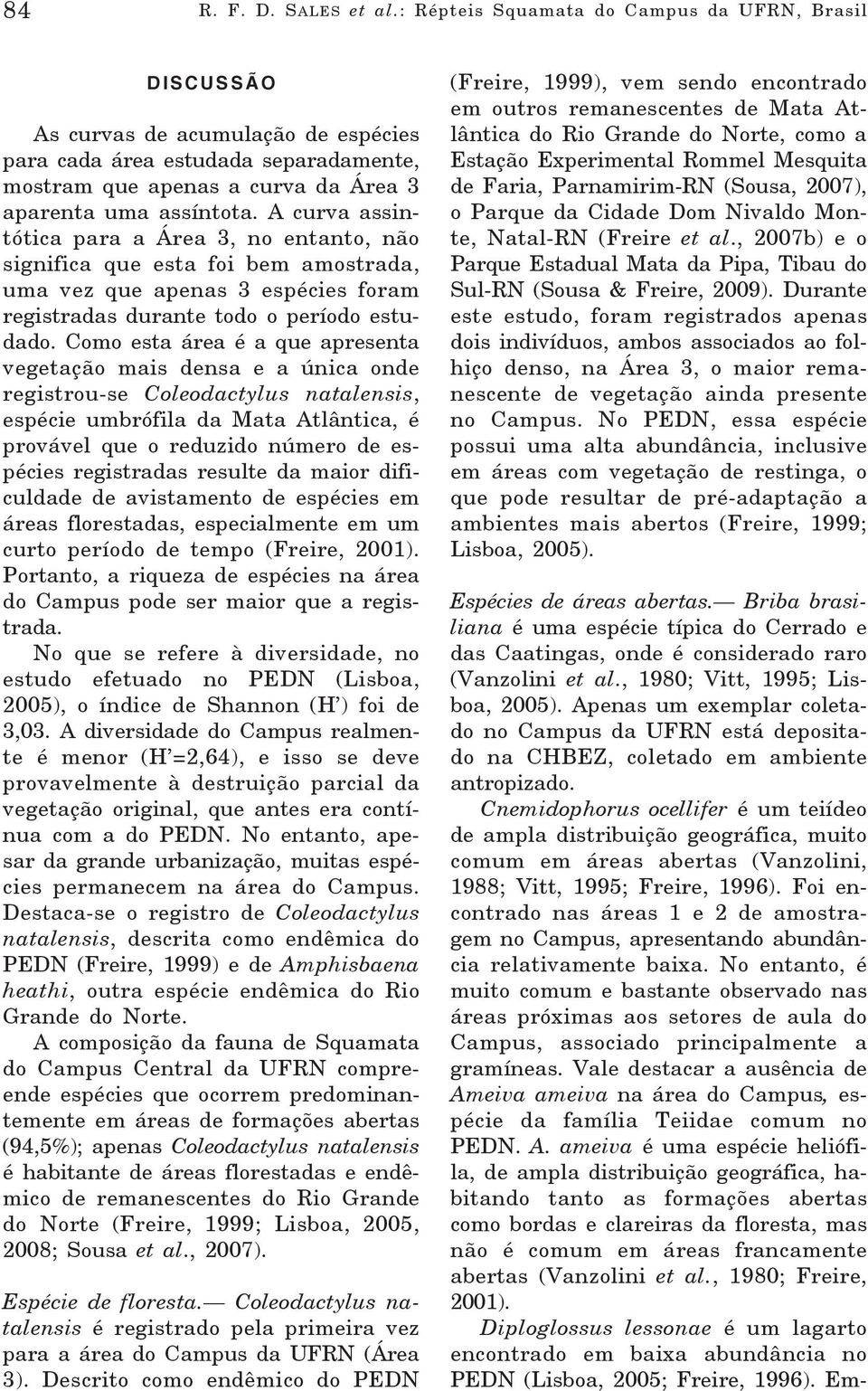 84 R. F. D. SALES et al.: Répteis Squamata do Campus da UFRN, Brasil

DISCUSSÃO

As curvas de acumulação de espécies para cada área estudada separadamente, mostram que apenas a curva da Área 3 aparenta uma assíntota. A curva assintótica para a Área 3, no entanto, não significa que esta foi bem amostrada, uma vez que apenas 3 espécies foram registradas durante todo o período estudado. Como esta área é a que apresenta vegetação mais densa e a única onde registrou-se Coleodactylus natalensis, espécie umbrófila da Mata Atlântica, é provável que o reduzido número de espécies registradas resulte da maior dificuldade de avistamento de espécies em áreas florestadas, especialmente em um curto período de tempo (Freire, 2001). Portanto, a riqueza de espécies na área do Campus pode ser maior que a registrada.

No que se refere à diversidade, no estudo efetuado no PEDN (Lisboa, 2005), o índice de Shannon (H') foi de 3,03. A diversidade do Campus realmente é menor (H'=2,64), e isso se deve provavelmente à destruição parcial da vegetação original, que antes era contínua com a do PEDN. No entanto, apesar da grande urbanização, muitas espécies permanecem na área do Campus. Destaca-se o registro de Coleodactylus natalensis, descrita como endêmica do PEDN (Freire, 1999) e de Amphisbaena heathi, outra espécie endêmica do Rio Grande do Norte.

A composição da fauna de Squamata do Campus Central da UFRN compreende espécies que ocorrem predominantemente em áreas de formações abertas (94,5%); apenas Coleodactylus natalensis é habitante de áreas florestadas e endêmico de remanescentes do Rio Grande do Norte (Freire, 1999; Lisboa, 2005, 2008; Sousa et al., 2007).

Espécie de floresta.— Coleodactylus natalensis é registrado pela primeira vez para a área do Campus da UFRN (Área 3). Descrito como endêmico do PEDN (Freire, 1999), vem sendo encontrado em outros remanescentes de Mata Atlântica do Rio Grande do Norte, como a Estação Experimental Rommel Mesquita de Faria, Parnamirim-RN (Sousa, 2007), o Parque da Cidade Dom Nivaldo Monte, Natal-RN (Freire et al., 2007b) e o Parque Estadual Mata da Pipa, Tibau do Sul-RN (Sousa & Freire, 2009). Durante este estudo, foram registrados apenas dois indivíduos, ambos associados ao folhiço denso, na Área 3, o maior remanescente de vegetação ainda presente no Campus. No PEDN, essa espécie possui uma alta abundância, inclusive em áreas com vegetação de restinga, o que pode resultar de pré-adaptação a ambientes mais abertos (Freire, 1999; Lisboa, 2005).

Espécies de áreas abertas.— Briba brasiliana é uma espécie típica do Cerrado e das Caatingas, onde é considerado raro (Vanzolini et al., 1980; Vitt, 1995; Lisboa, 2005). Apenas um exemplar coletado no Campus da UFRN está depositado na CHBEZ, coletado em ambiente antropizado.

Cnemidophorus ocellifer é um teiídeo de ampla distribuição geográfica, muito comum em áreas abertas (Vanzolini, 1988; Vitt, 1995; Freire, 1996). Foi encontrado nas áreas 1 e 2 de amostragem no Campus, apresentando abundância relativamente baixa. No entanto, é muito comum e bastante observado nas áreas próximas aos setores de aula do Campus, associado principalmente a gramíneas. Vale destacar a ausência de Ameiva ameiva na área do Campus, espécie da família Teiidae comum no PEDN. A. ameiva é uma espécie heliófila, de ampla distribuição geográfica, habitando tanto as formações abertas como bordas e clareiras da floresta, mas não é comum em áreas francamente abertas (Vanzolini et al., 1980; Freire, 2001).

Diploglossus lessonae é um lagarto encontrado em baixa abundância no PEDN (Lisboa, 2005; Freire, 1996). Em-